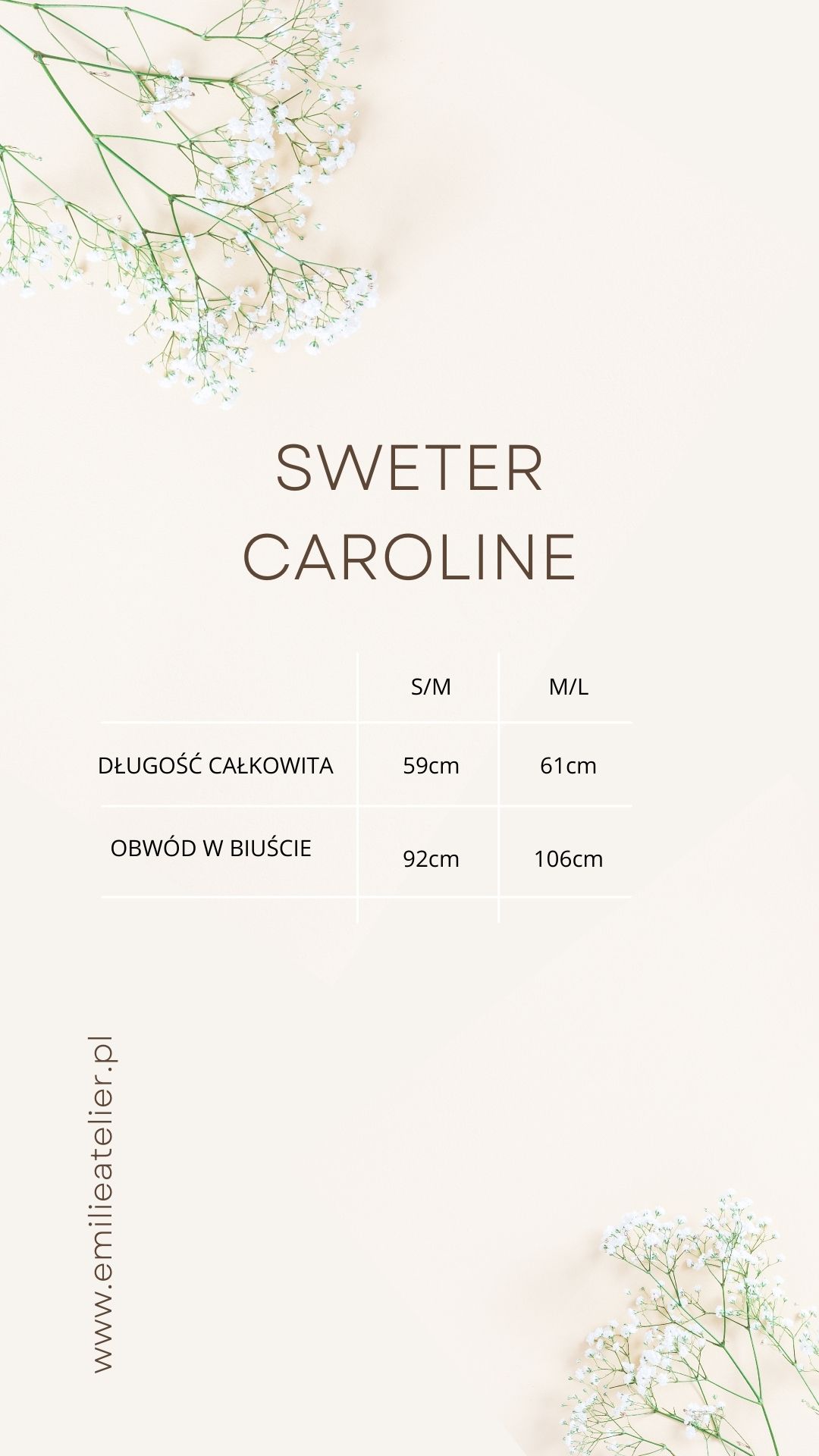 SWETER
CAROLINE

|  | S/M | M/L |
|---|---|---|
| DŁUGOŚĆ CAŁKOWITA | 59cm | 61cm |
| OBWÓD W BIUŚCIE | 92cm | 106cm |

www.emilieatelier.pl